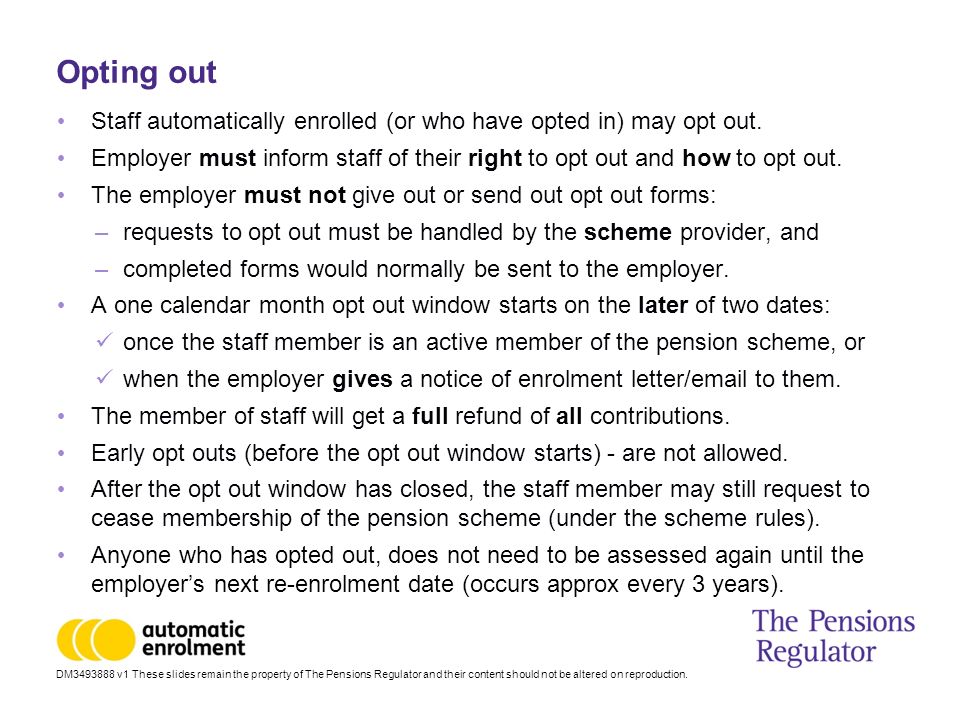 Opting out

• Staff automatically enrolled (or who have opted in) may opt out.
• Employer must inform staff of their right to opt out and how to opt out.
• The employer must not give out or send out opt out forms:
– requests to opt out must be handled by the scheme provider, and
– completed forms would normally be sent to the employer.
• A one calendar month opt out window starts on the later of two dates:
✓ once the staff member is an active member of the pension scheme, or
✓ when the employer gives a notice of enrolment letter/email to them.
• The member of staff will get a full refund of all contributions.
• Early opt outs (before the opt out window starts) - are not allowed.
• After the opt out window has closed, the staff member may still request to cease membership of the pension scheme (under the scheme rules).
• Anyone who has opted out, does not need to be assessed again until the employer's next re-enrolment date (occurs approx every 3 years).

automatic enrolment

The Pensions Regulator

DM3493888 v1 These slides remain the property of The Pensions Regulator and their content should not be altered on reproduction.